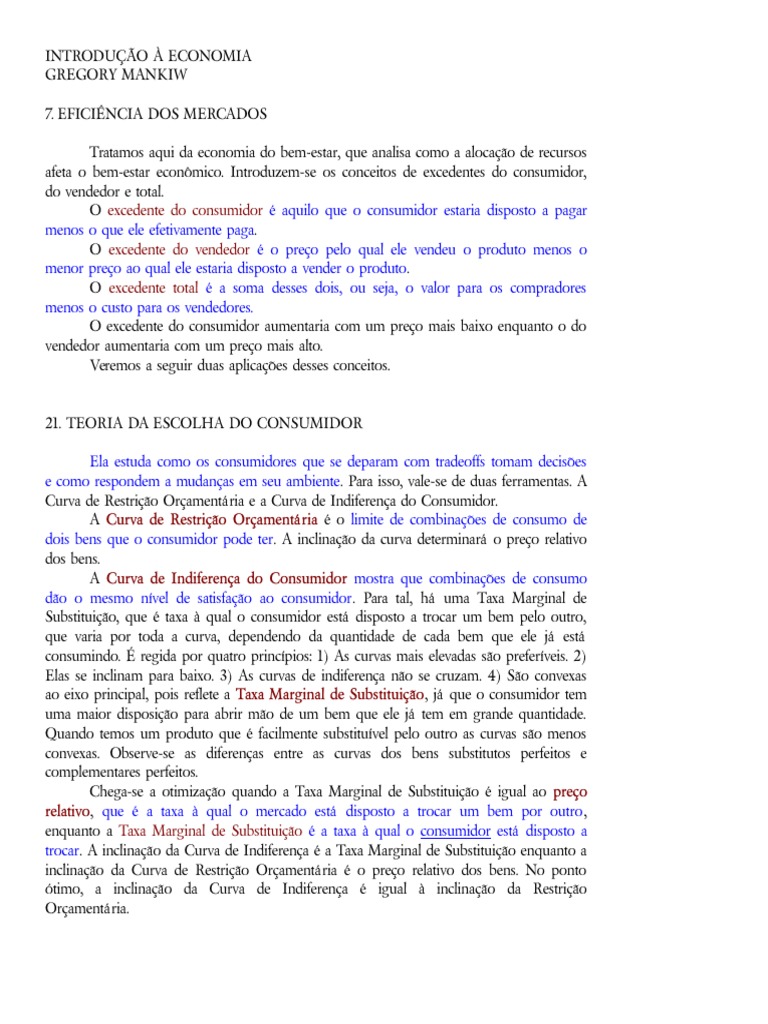 INTRODUÇÃO À ECONOMIA
GREGORY MANKIW

7. EFICIÊNCIA DOS MERCADOS

Tratamos aqui da economia do bem-estar, que analisa como a alocação de recursos afeta o bem-estar econômico. Introduzem-se os conceitos de excedentes do consumidor, do vendedor e total.

O excedente do consumidor é aquilo que o consumidor estaria disposto a pagar menos o que ele efetivamente paga.

O excedente do vendedor é o preço pelo qual ele vendeu o produto menos o menor preço ao qual ele estaria disposto a vender o produto.

O excedente total é a soma desses dois, ou seja, o valor para os compradores menos o custo para os vendedores.

O excedente do consumidor aumentaria com um preço mais baixo enquanto o do vendedor aumentaria com um preço mais alto.

Veremos a seguir duas aplicações desses conceitos.

21. TEORIA DA ESCOLHA DO CONSUMIDOR

Ela estuda como os consumidores que se deparam com tradeoffs tomam decisões e como respondem a mudanças em seu ambiente. Para isso, vale-se de duas ferramentas. A Curva de Restrição Orçamentária e a Curva de Indiferença do Consumidor.

A Curva de Restrição Orçamentária é o limite de combinações de consumo de dois bens que o consumidor pode ter. A inclinação da curva determinará o preço relativo dos bens.

A Curva de Indiferença do Consumidor mostra que combinações de consumo dão o mesmo nível de satisfação ao consumidor. Para tal, há uma Taxa Marginal de Substituição, que é taxa à qual o consumidor está disposto a trocar um bem pelo outro, que varia por toda a curva, dependendo da quantidade de cada bem que ele já está consumindo. É regida por quatro princípios: 1) As curvas mais elevadas são preferíveis. 2) Elas se inclinam para baixo. 3) As curvas de indiferença não se cruzam. 4) São convexas ao eixo principal, pois reflete a Taxa Marginal de Substituição, já que o consumidor tem uma maior disposição para abrir mão de um bem que ele já tem em grande quantidade. Quando temos um produto que é facilmente substituível pelo outro as curvas são menos convexas. Observe-se as diferenças entre as curvas dos bens substitutos perfeitos e complementares perfeitos.

Chega-se a otimização quando a Taxa Marginal de Substituição é igual ao preço relativo, que é a taxa à qual o mercado está disposto a trocar um bem por outro, enquanto a Taxa Marginal de Substituição é a taxa à qual o consumidor está disposto a trocar. A inclinação da Curva de Indiferença é a Taxa Marginal de Substituição enquanto a inclinação da Curva de Restrição Orçamentária é o preço relativo dos bens. No ponto ótimo, a inclinação da Curva de Indiferença é igual à inclinação da Restrição Orçamentária.